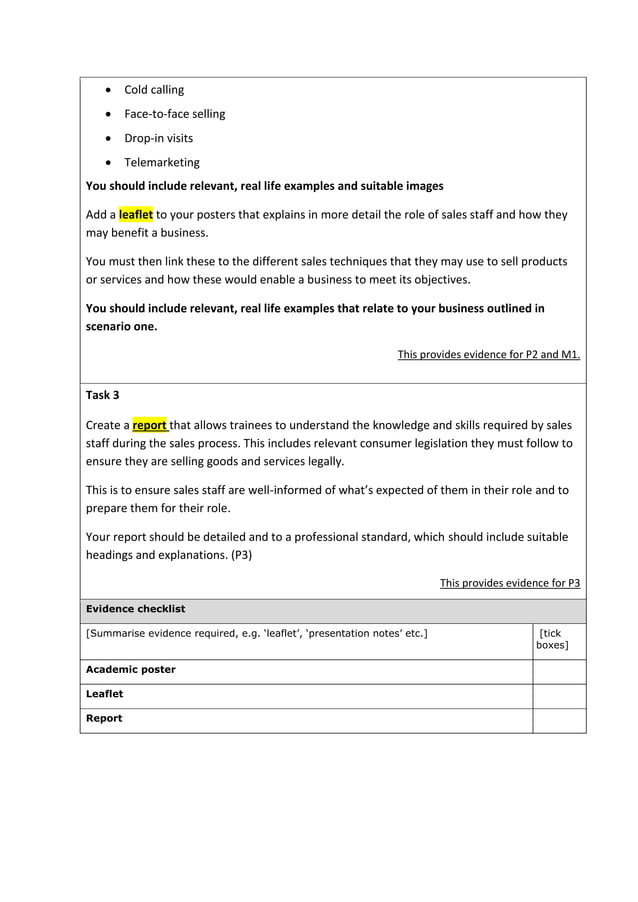 • Cold calling
• Face-to-face selling
• Drop-in visits
• Telemarketing

You should include relevant, real life examples and suitable images

Add a leaflet to your posters that explains in more detail the role of sales staff and how they may benefit a business.

You must then link these to the different sales techniques that they may use to sell products or services and how these would enable a business to meet its objectives.

You should include relevant, real life examples that relate to your business outlined in scenario one.

This provides evidence for P2 and M1.

Task 3

Create a report that allows trainees to understand the knowledge and skills required by sales staff during the sales process. This includes relevant consumer legislation they must follow to ensure they are selling goods and services legally.

This is to ensure sales staff are well-informed of what's expected of them in their role and to prepare them for their role.

Your report should be detailed and to a professional standard, which should include suitable headings and explanations. (P3)

This provides evidence for P3

| Evidence checklist | |
|---|---|
| [Summarise evidence required, e.g. 'leaflet', 'presentation notes' etc.] | [tick boxes] |
| Academic poster | |
| Leaflet | |
| Report | |